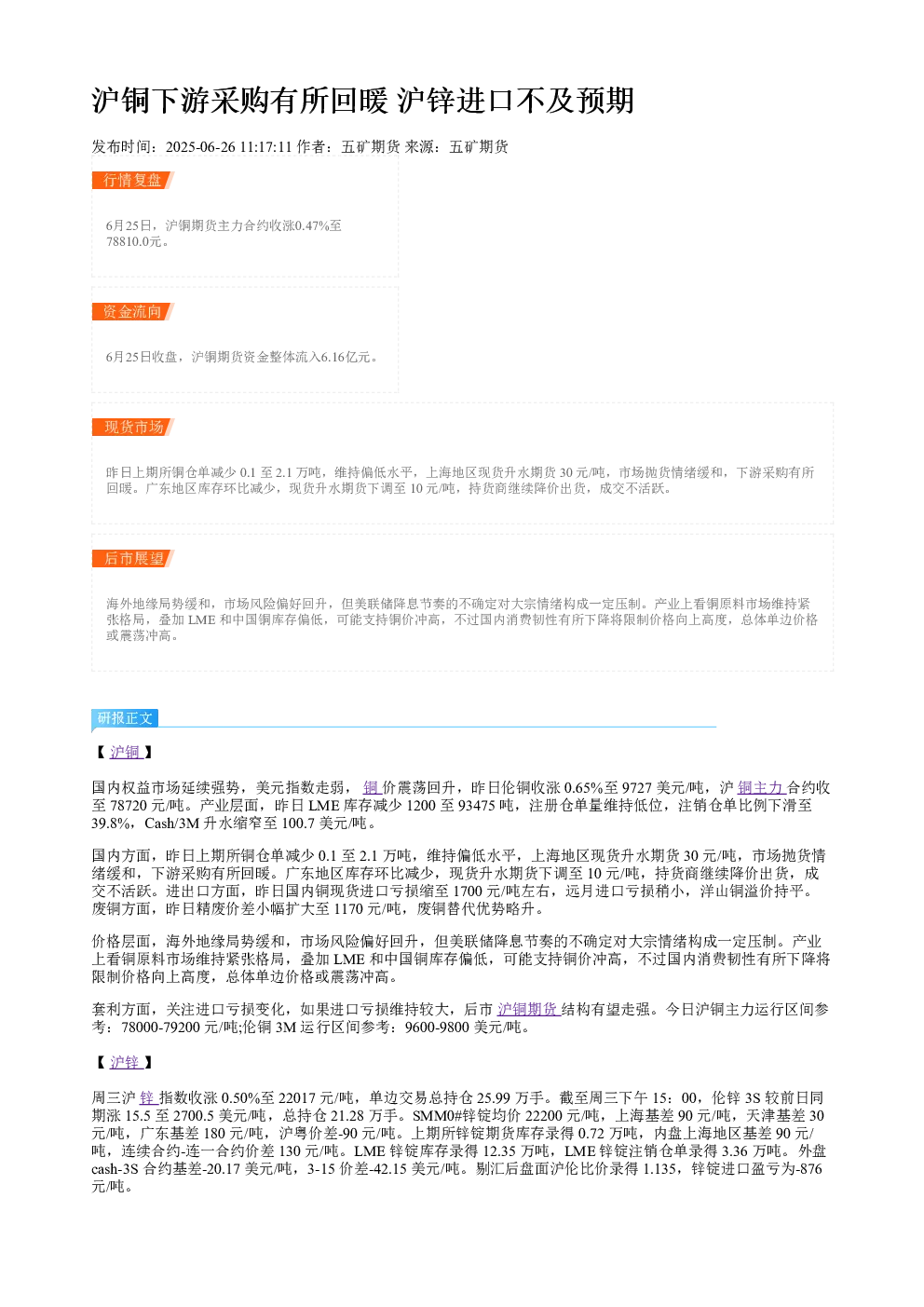 沪铜下游采购有所回暖 沪锌进口不及预期

发布时间：2025-06-26 11:17:11 作者：五矿期货 来源：五矿期货

行情复盘

6月25日，沪铜期货主力合约收涨0.47%至78810.0元。

资金流向

6月25日收盘，沪铜期货资金整体流入6.16亿元。

现货市场

昨日上期所铜仓单减少0.1至2.1万吨，维持偏低水平，上海地区现货升水期货30元/吨，市场抛货情绪缓和，下游采购有所回暖。广东地区库存环比减少，现货升水期货下调至10元/吨，持货商继续降价出货，成交不活跃。

后市展望

海外地缘局势缓和，市场风险偏好回升，但美联储降息节奏的不确定对大宗情绪构成一定压制。产业上看铜原料市场维持紧张格局，叠加LME和中国铜库存偏低，可能支持铜价冲高，不过国内消费韧性有所下降将限制价格向上高度，总体单边价格或震荡冲高。

研报正文

【沪铜】

国内权益市场延续强势，美元指数走弱，铜价震荡回升，昨日伦铜收涨0.65%至9727美元/吨，沪铜主力合约收至78720元/吨。产业层面，昨日LME库存减少1200至93475吨，注册仓单量维持低位，注销仓单比例下滑至39.8%，Cash/3M升水缩窄至100.7美元/吨。

国内方面，昨日上期所铜仓单减少0.1至2.1万吨，维持偏低水平，上海地区现货升水期货30元/吨，市场抛货情绪缓和，下游采购有所回暖。广东地区库存环比减少，现货升水期货下调至10元/吨，持货商继续降价出货，成交不活跃。进出口方面，昨日国内铜现货进口亏损缩至1700元/吨左右，远月进口亏损稍小，洋山铜溢价持平。废铜方面，昨日精废价差小幅扩大至1170元/吨，废铜替代优势略升。

价格层面，海外地缘局势缓和，市场风险偏好回升，但美联储降息节奏的不确定对大宗情绪构成一定压制。产业上看铜原料市场维持紧张格局，叠加LME和中国铜库存偏低，可能支持铜价冲高，不过国内消费韧性有所下降将限制价格向上高度，总体单边价格或震荡冲高。

套利方面，关注进口亏损变化，如果进口亏损维持较大，后市沪铜期货结构有望走强。今日沪铜主力运行区间参考：78000-79200元/吨;伦铜3M运行区间参考：9600-9800美元/吨。

【沪锌】

周三沪锌指数收涨0.50%至22017元/吨，单边交易总持仓25.99万手。截至周三下午15：00，伦锌3S较前日同期涨15.5至2700.5美元/吨，总持仓21.28万手。SMM0#锌锭均价22200元/吨，上海基差90元/吨，天津基差30元/吨，广东基差180元/吨，沪粤价差-90元/吨。上期所锌锭期货库存录得0.72万吨，内盘上海地区基差90元/吨，连续合约-连一合约价差130元/吨。LME锌锭库存录得12.35万吨，LME锌锭注销仓单录得3.36万吨。外盘cash-3S合约基差-20.17美元/吨，3-15价差-42.15美元/吨。剔汇后盘面沪伦比价录得1.135，锌锭进口盈亏为-876元/吨。